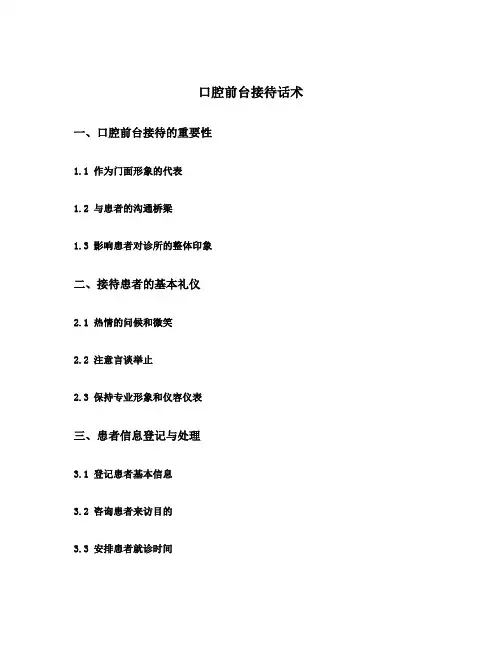 口腔前台接待话术

一、口腔前台接待的重要性

1.1 作为门面形象的代表

1.2 与患者的沟通桥梁

1.3 影响患者对诊所的整体印象

二、接待患者的基本礼仪

2.1 热情的问候和微笑

2.2 注意言谈举止

2.3 保持专业形象和仪容仪表

三、患者信息登记与处理

3.1 登记患者基本信息

3.2 咨询患者来访目的

3.3 安排患者就诊时间